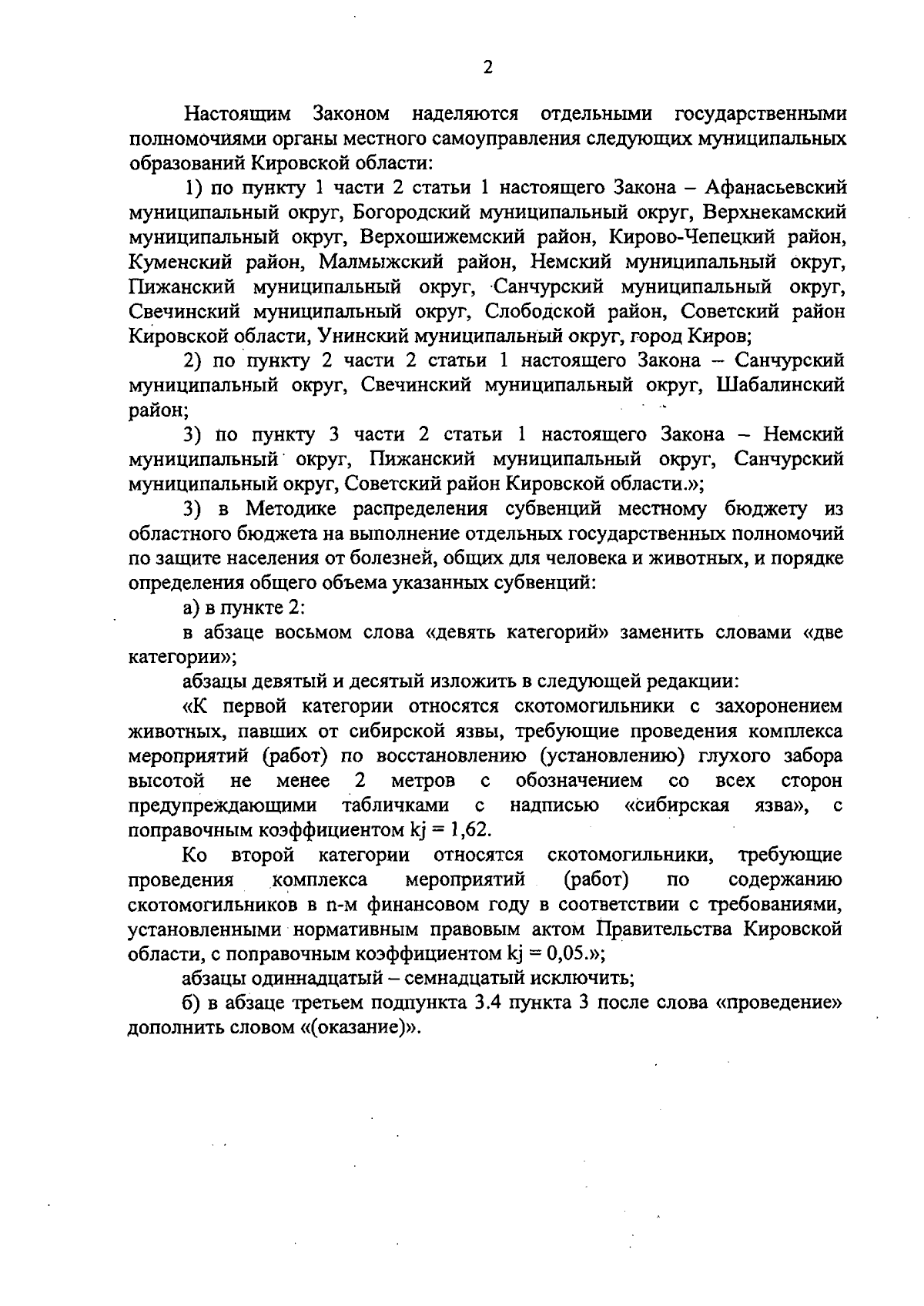 2

Настоящим Законом наделяются отдельными государственными полномочиями органы местного самоуправления следующих муниципальных образований Кировской области:

1) по пункту 1 части 2 статьи 1 настоящего Закона – Афанасьевский муниципальный округ, Богородский муниципальный округ, Верхнекамский муниципальный округ, Верхошижемский район, Кирово-Чепецкий район, Куменский район, Малмыжский район, Немский муниципальный округ, Пижанский муниципальный округ, Санчурский муниципальный округ, Свечинский муниципальный округ, Слободской район, Советский район Кировской области, Унинский муниципальный округ, город Киров;

2) по пункту 2 части 2 статьи 1 настоящего Закона – Санчурский муниципальный округ, Свечинский муниципальный округ, Шабалинский район;

3) по пункту 3 части 2 статьи 1 настоящего Закона – Немский муниципальный округ, Пижанский муниципальный округ, Санчурский муниципальный округ, Советский район Кировской области.»;

3) в Методике распределения субвенций местному бюджету из областного бюджета на выполнение отдельных государственных полномочий по защите населения от болезней, общих для человека и животных, и порядке определения общего объема указанных субвенций:

а) в пункте 2:

в абзаце восьмом слова «девять категорий» заменить словами «две категории»;

абзацы девятый и десятый изложить в следующей редакции:

«К первой категории относятся скотомогильники с захоронением животных, павших от сибирской язвы, требующие проведения комплекса мероприятий (работ) по восстановлению (установлению) глухого забора высотой не менее 2 метров с обозначением со всех сторон предупреждающими табличками с надписью «сибирская язва», с поправочным коэффициентом kj = 1,62.

Ко второй категории относятся скотомогильники, требующие проведения комплекса мероприятий (работ) по содержанию скотомогильников в n-м финансовом году в соответствии с требованиями, установленными нормативным правовым актом Правительства Кировской области, с поправочным коэффициентом kj = 0,05.»;

абзацы одиннадцатый – семнадцатый исключить;

б) в абзаце третьем подпункта 3.4 пункта 3 после слова «проведение» дополнить словом «(оказание)».